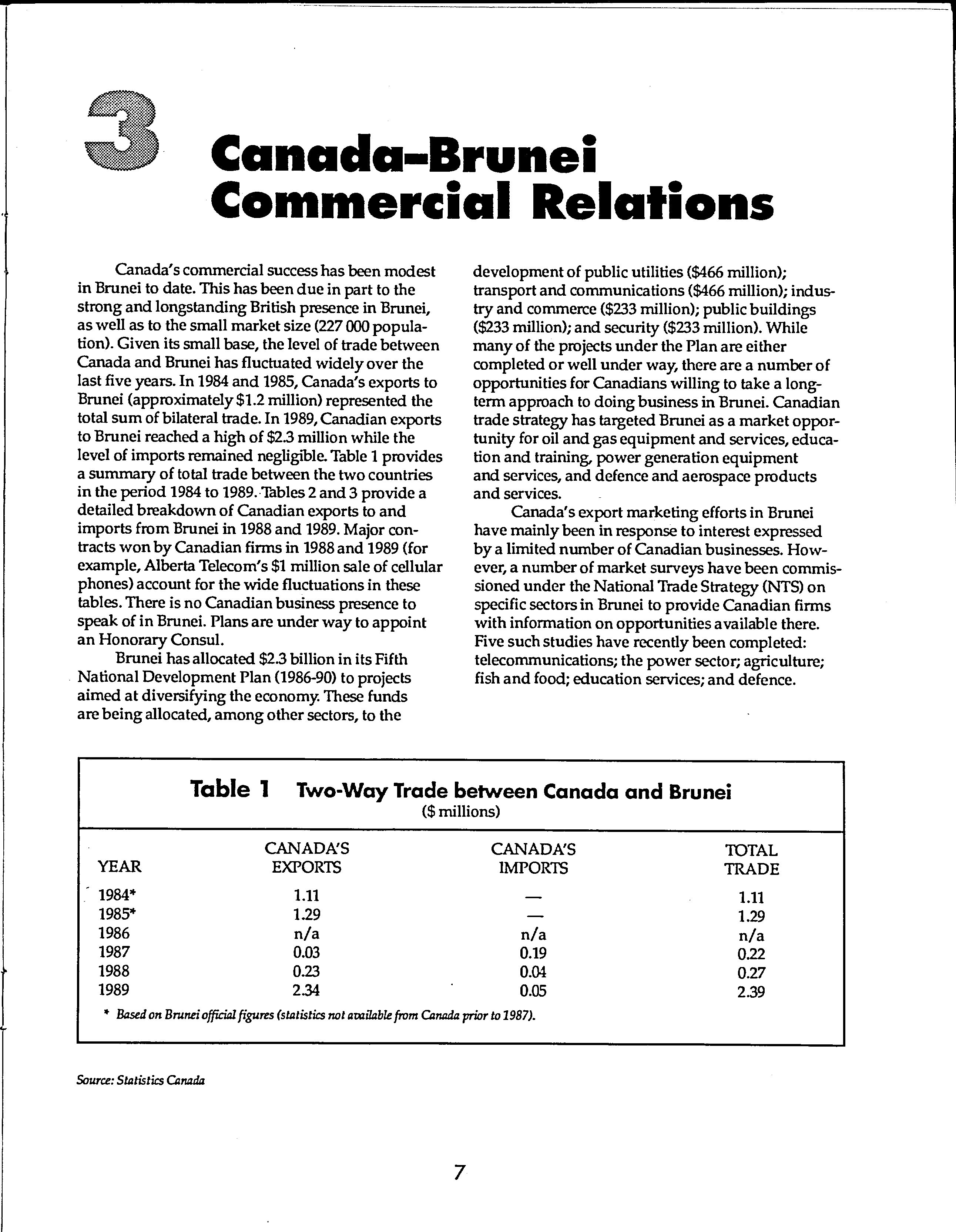 3 Canada-Brunei Commercial Relations

Canada's commercial success has been modest in Brunei to date. This has been due in part to the strong and longstanding British presence in Brunei, as well as to the small market size (227 000 population). Given its small base, the level of trade between Canada and Brunei has fluctuated widely over the last five years. In 1984 and 1985, Canada's exports to Brunei (approximately \$1.2 million) represented the total sum of bilateral trade. In 1989, Canadian exports to Brunei reached a high of \$2.3 million while the level of imports remained negligible. Table 1 provides a summary of total trade between the two countries in the period 1984 to 1989. Tables 2 and 3 provide a detailed breakdown of Canadian exports to and imports from Brunei in 1988 and 1989. Major contracts won by Canadian firms in 1988 and 1989 (for example, Alberta Telecom's \$1 million sale of cellular phones) account for the wide fluctuations in these tables. There is no Canadian business presence to speak of in Brunei. Plans are under way to appoint an Honorary Consul.

Brunei has allocated \$2.3 billion in its Fifth National Development Plan (1986-90) to projects aimed at diversifying the economy. These funds are being allocated, among other sectors, to the development of public utilities (\$466 million); transport and communications (\$466 million); industry and commerce (\$233 million); public buildings (\$233 million); and security (\$233 million). While many of the projects under the Plan are either completed or well under way, there are a number of opportunities for Canadians willing to take a long-term approach to doing business in Brunei. Canadian trade strategy has targeted Brunei as a market opportunity for oil and gas equipment and services, education and training, power generation equipment and services, and defence and aerospace products and services.

Canada's export marketing efforts in Brunei have mainly been in response to interest expressed by a limited number of Canadian businesses. However, a number of market surveys have been commissioned under the National Trade Strategy (NTS) on specific sectors in Brunei to provide Canadian firms with information on opportunities available there. Five such studies have recently been completed: telecommunications; the power sector; agriculture; fish and food; education services; and defence.

Table 1 Two-Way Trade between Canada and Brunei
(\$ millions)

| YEAR | CANADA'S EXPORTS | CANADA'S IMPORTS | TOTAL TRADE |
|---|---|---|---|
| 1984* | 1.11 | — | 1.11 |
| 1985* | 1.29 | — | 1.29 |
| 1986 | n/a | n/a | n/a |
| 1987 | 0.03 | 0.19 | 0.22 |
| 1988 | 0.23 | 0.04 | 0.27 |
| 1989 | 2.34 | 0.05 | 2.39 |

* Based on Brunei official figures (statistics not available from Canada prior to 1987).

Source: Statistics Canada

7